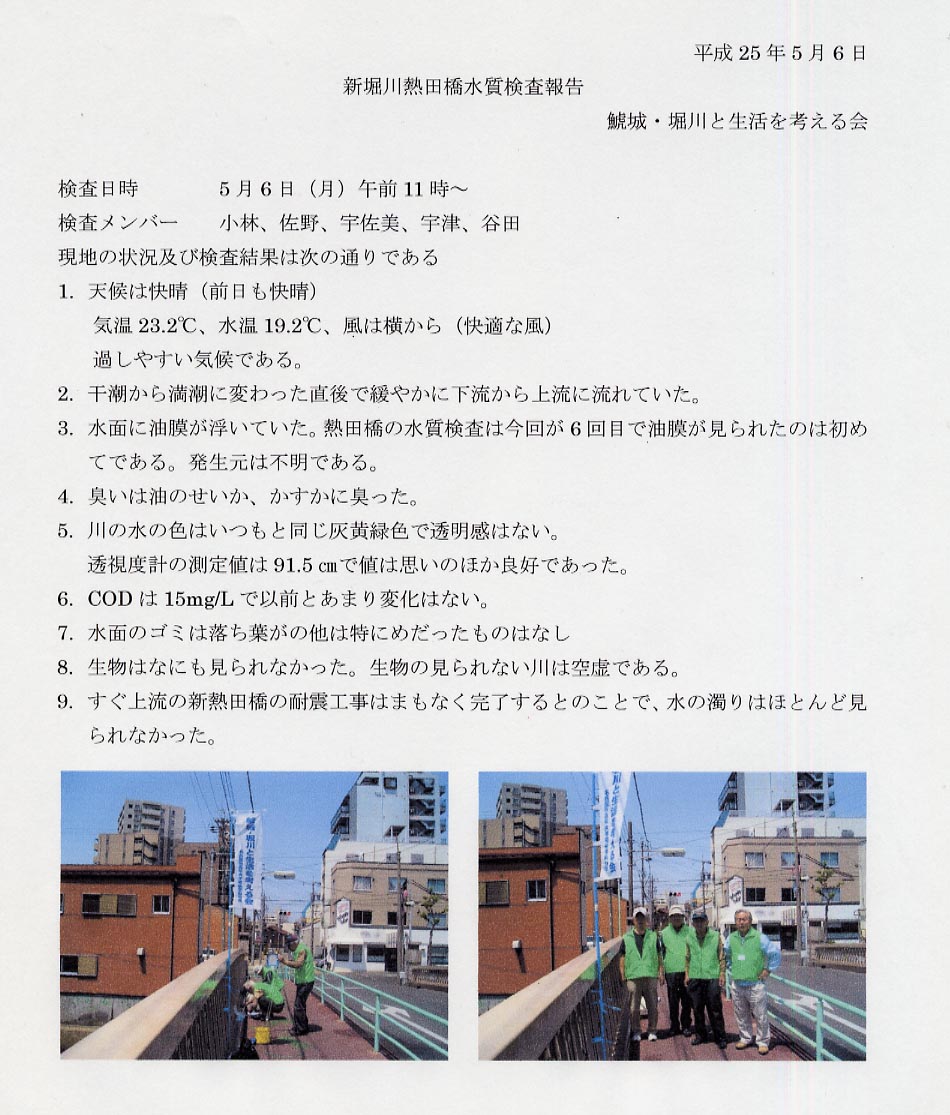 平成 25 年 5 月 6 日

新堀川熱田橋水質検査報告

鯱城・堀川と生活を考える会

検査日時　5 月 6 日（月）午前 11 時～

検査メンバー　小林、佐野、宇佐美、宇津、谷田

現地の状況及び検査結果は次の通りである

1. 天候は快晴（前日も快晴）
気温 23.2℃、水温 19.2℃、風は横から（快適な風）
過しやすい気候である。

2. 干潮から満潮に変わった直後で緩やかに下流から上流に流れていた。

3. 水面に油膜が浮いていた。熱田橋の水質検査は今回が 6 回目で油膜が見られたのは初めてである。発生元は不明である。

4. 臭いは油のせいか、かすかに臭った。

5. 川の水の色はいつもと同じ灰黄緑色で透明感はない。
透視度計の測定値は 91.5 ㎝で値は思いのほか良好であった。

6. COD は 15mg/L で以前とあまり変化はない。

7. 水面のゴミは落ち葉がの他は特にめだったものはなし

8. 生物はなにも見られなかった。生物の見られない川は空虚である。

9. すぐ上流の新熱田橋の耐震工事はまもなく完了するとのことで、水の濁りはほとんど見られなかった。